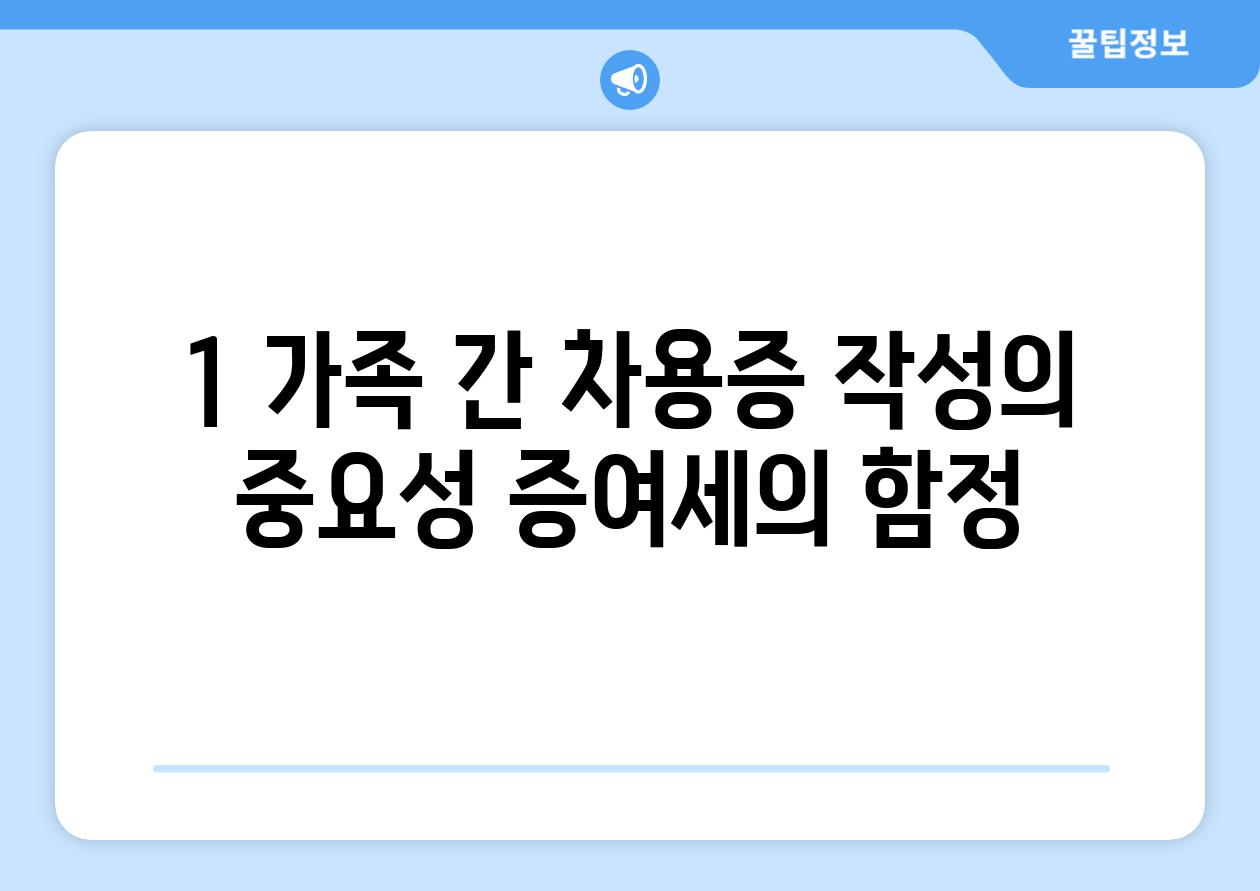 꿀팁정보

1 가족 간 차용증 작성의 중요성 증여세의 함정